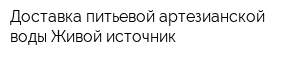 Доставка питьевой артезианской воды Живой источник